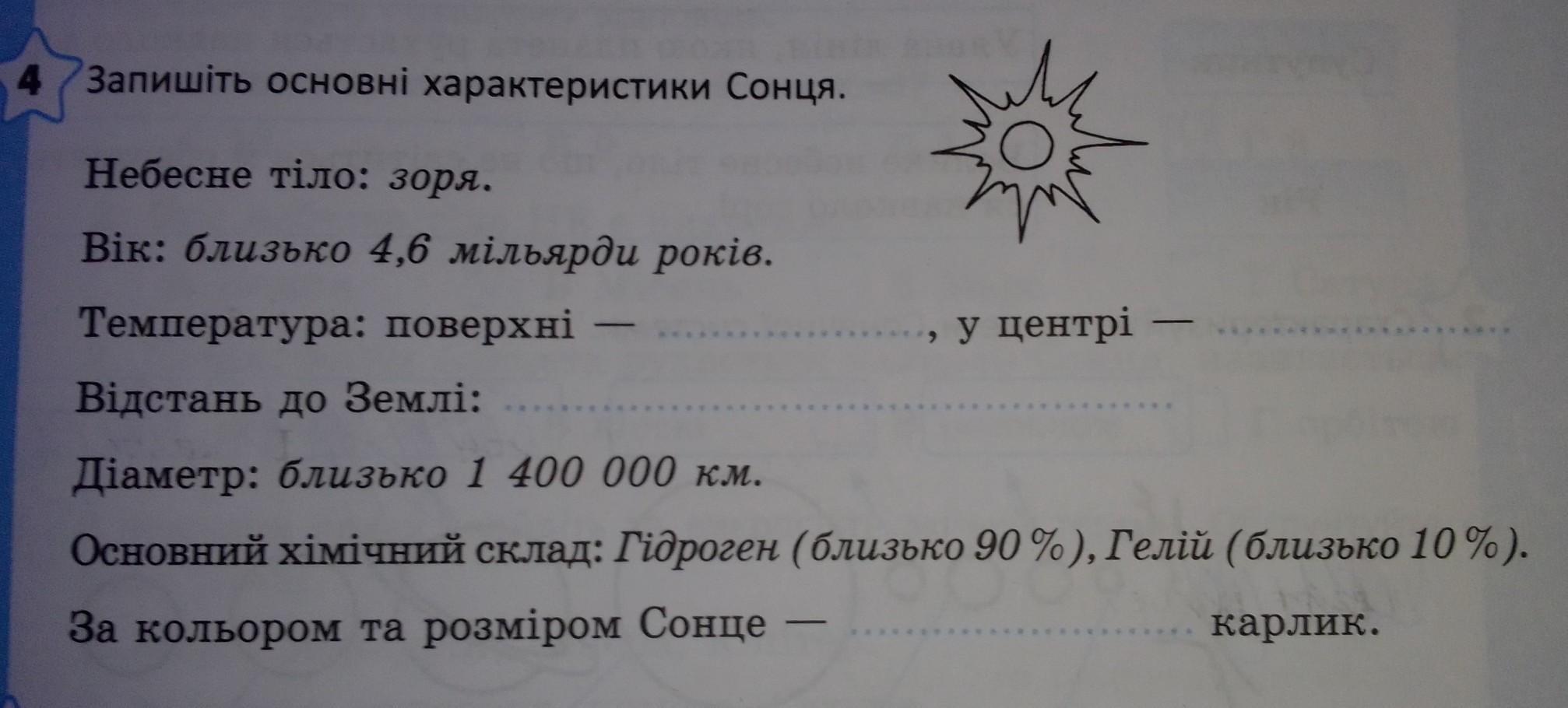 4 Запишіть основні характеристики Сонця.

Небесне тіло: зоря.

Вік: близько 4,6 мільярди років.

Температура: поверхні — ____, у центрі — ____

Відстань до Землі: ____

Діаметр: близько 1 400 000 км.

Основний хімічний склад: Гідроген (близько 90 %), Гелій (близько 10 %).

За кольором та розміром Сонце — ____ карлик.